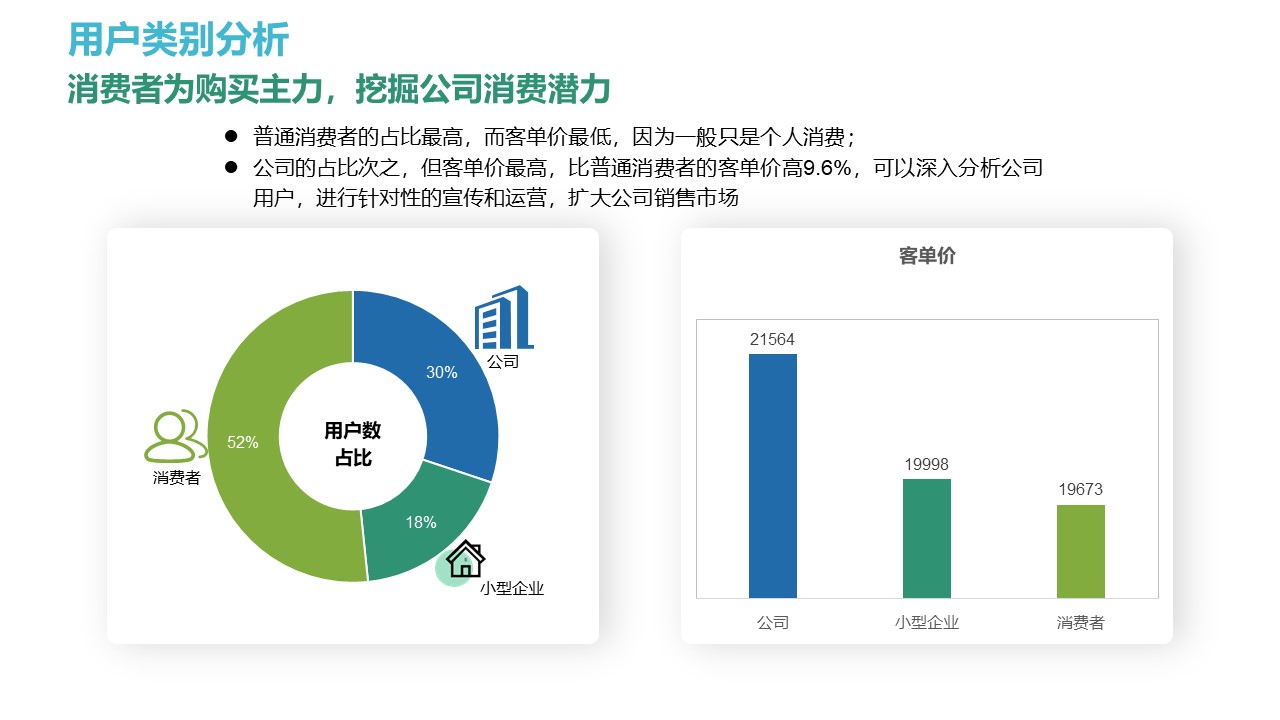 用户类别分析

消费者为购买主力，挖掘公司消费潜力

• 普通消费者的占比最高，而客单价最低，因为一般只是个人消费；
• 公司的占比次之，但客单价最高，比普通消费者的客单价高9.6%，可以深入分析公司用户，进行针对性的宣传和运营，扩大公司销售市场

公司
30%
用户数
占比
52%
消费者
18%
小型企业

客单价

21564
19998
19673
公司
小型企业
消费者